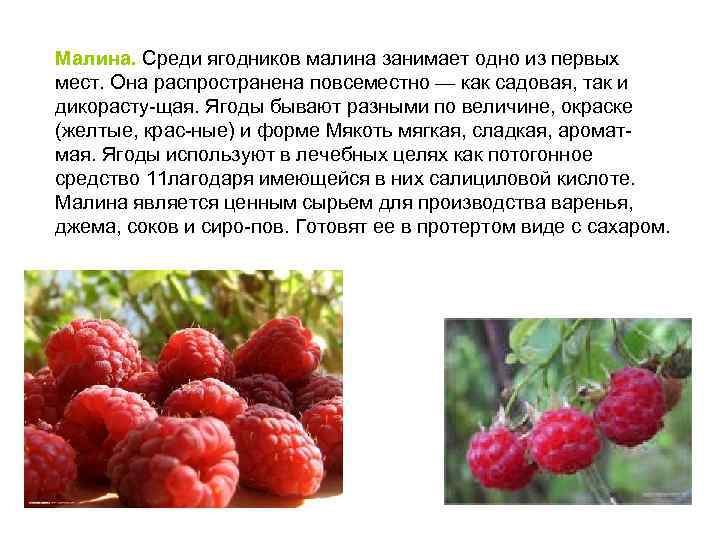 Малина. Среди ягодников малина занимает одно из первых мест. Она распространена повсеместно — как садовая, так и дикорасту-щая. Ягоды бывают разными по величине, окраске (желтые, крас-ные) и форме Мякоть мягкая, сладкая, аромат-мая. Ягоды используют в лечебных целях как потогонное средство 11лагодаря имеющейся в них салициловой кислоте. Малина является ценным сырьем для производства варенья, джема, соков и сиро-пов. Готовят ее в протертом виде с сахаром.